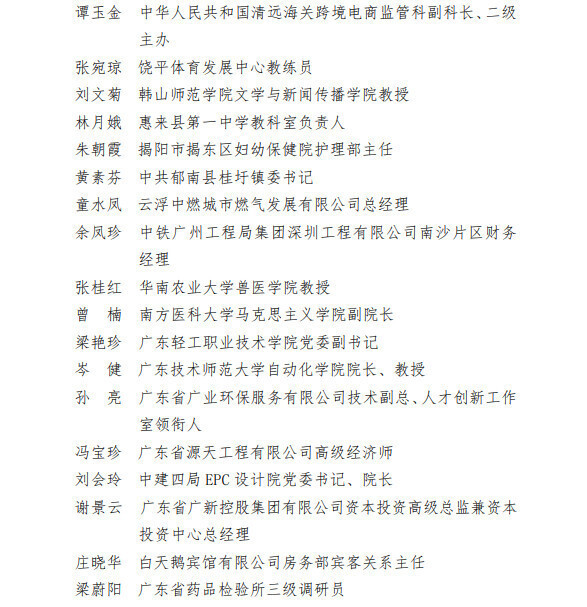 谭玉金　中华人民共和国清远海关跨境电商监管科副科长、二级主办

张宛琼　饶平体育发展中心教练员

刘文菊　韩山师范学院文学与新闻传播学院教授

林月娥　惠来县第一中学教科室负责人

朱朝霞　揭阳市揭东区妇幼保健院护理部主任

黄素芬　中共郁南县桂圩镇委书记

童水凤　云浮中燃城市燃气发展有限公司总经理

余凤珍　中铁广州工程局集团深圳工程有限公司南沙片区财务经理

张桂红　华南农业大学兽医学院教授

曾　楠　南方医科大学马克思主义学院副院长

梁艳珍　广东轻工职业技术学院党委副书记

岑　健　广东技术师范大学自动化学院院长、教授

孙　亮　广东省广业环保服务有限公司技术副总、人才创新工作室领衔人

冯宝珍　广东省源天工程有限公司高级经济师

刘会玲　中建四局 EPC 设计院党委书记、院长

谢景云　广东省广新控股集团有限公司资本投资高级总监兼资本投资中心总经理

庄晓华　白天鹅宾馆有限公司房务部宾客关系主任

梁蔚阳　广东省药品检验所三级调研员